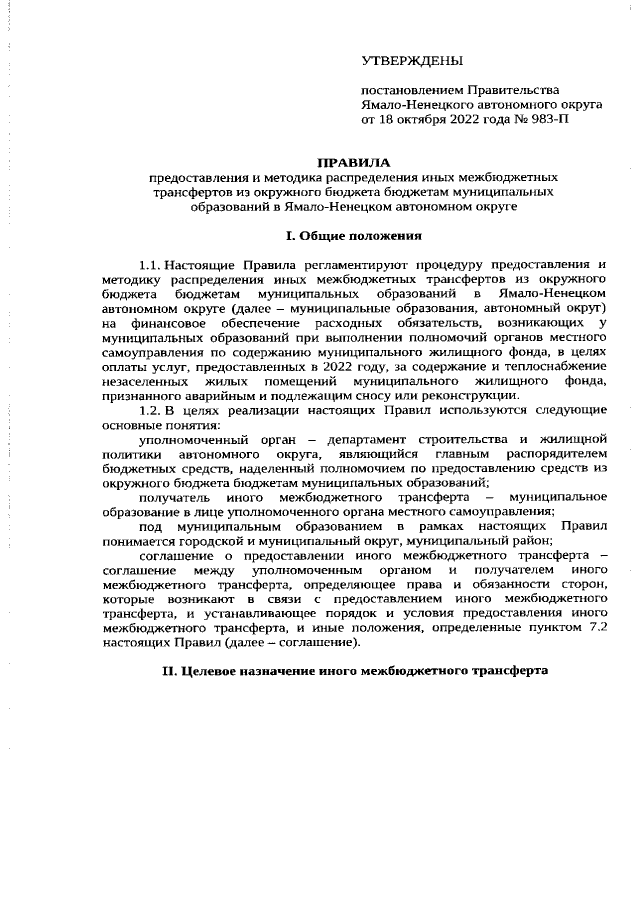 УТВЕРЖДЕНЫ

постановлением Правительства Ямало-Ненецкого автономного округа от 18 октября 2022 года № 983-П

ПРАВИЛА

предоставления и методика распределения иных межбюджетных трансфертов из окружного бюджета бюджетам муниципальных образований в Ямало-Ненецком автономном округе

I. Общие положения

1.1. Настоящие Правила регламентируют процедуру предоставления и методику распределения иных межбюджетных трансфертов из окружного бюджета бюджетам муниципальных образований в Ямало-Ненецком автономном округе (далее – муниципальные образования, автономный округ) на финансовое обеспечение расходных обязательств, возникающих у муниципальных образований при выполнении полномочий органов местного самоуправления по содержанию муниципального жилищного фонда, в целях оплаты услуг, предоставленных в 2022 году, за содержание и теплоснабжение незаселенных жилых помещений муниципального жилищного фонда, признанного аварийным и подлежащим сносу или реконструкции.

1.2. В целях реализации настоящих Правил используются следующие основные понятия:

уполномоченный орган – департамент строительства и жилищной политики автономного округа, являющийся главным распорядителем бюджетных средств, наделенный полномочием по предоставлению средств из окружного бюджета бюджетам муниципальных образований;

получатель иного межбюджетного трансферта – муниципальное образование в лице уполномоченного органа местного самоуправления;

под муниципальным образованием в рамках настоящих Правил понимается городской и муниципальный округ, муниципальный район;

соглашение о предоставлении иного межбюджетного трансферта – соглашение между уполномоченным органом и получателем иного межбюджетного трансферта, определяющее права и обязанности сторон, которые возникают в связи с предоставлением иного межбюджетного трансферта, и устанавливающее порядок и условия предоставления иного межбюджетного трансферта, и иные положения, определенные пунктом 7.2 настоящих Правил (далее – соглашение).

II. Целевое назначение иного межбюджетного трансферта